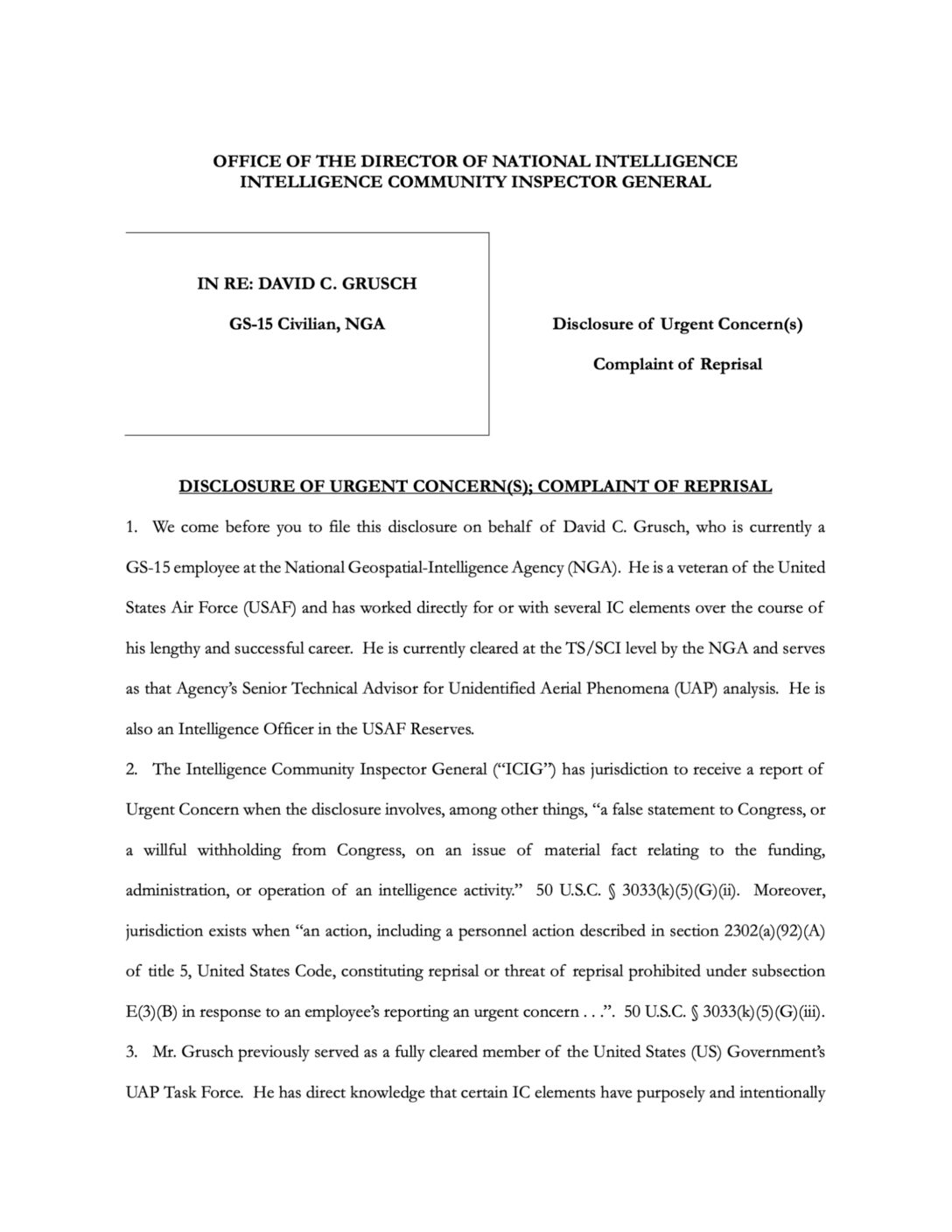 OFFICE OF THE DIRECTOR OF NATIONAL INTELLIGENCE
INTELLIGENCE COMMUNITY INSPECTOR GENERAL

IN RE: DAVID C. GRUSCH

GS-15 Civilian, NGA

Disclosure of Urgent Concern(s)

Complaint of Reprisal

DISCLOSURE OF URGENT CONCERN(S); COMPLAINT OF REPRISAL

1. We come before you to file this disclosure on behalf of David C. Grusch, who is currently a GS-15 employee at the National Geospatial-Intelligence Agency (NGA). He is a veteran of the United States Air Force (USAF) and has worked directly for or with several IC elements over the course of his lengthy and successful career. He is currently cleared at the TS/SCI level by the NGA and serves as that Agency's Senior Technical Advisor for Unidentified Aerial Phenomena (UAP) analysis. He is also an Intelligence Officer in the USAF Reserves.

2. The Intelligence Community Inspector General ("ICIG") has jurisdiction to receive a report of Urgent Concern when the disclosure involves, among other things, "a false statement to Congress, or a willful withholding from Congress, on an issue of material fact relating to the funding, administration, or operation of an intelligence activity." 50 U.S.C. § 3033(k)(5)(G)(ii). Moreover, jurisdiction exists when "an action, including a personnel action described in section 2302(a)(92)(A) of title 5, United States Code, constituting reprisal or threat of reprisal prohibited under subsection E(3)(B) in response to an employee's reporting an urgent concern . . .". 50 U.S.C. § 3033(k)(5)(G)(iii).

3. Mr. Grusch previously served as a fully cleared member of the United States (US) Government's UAP Task Force. He has direct knowledge that certain IC elements have purposely and intentionally